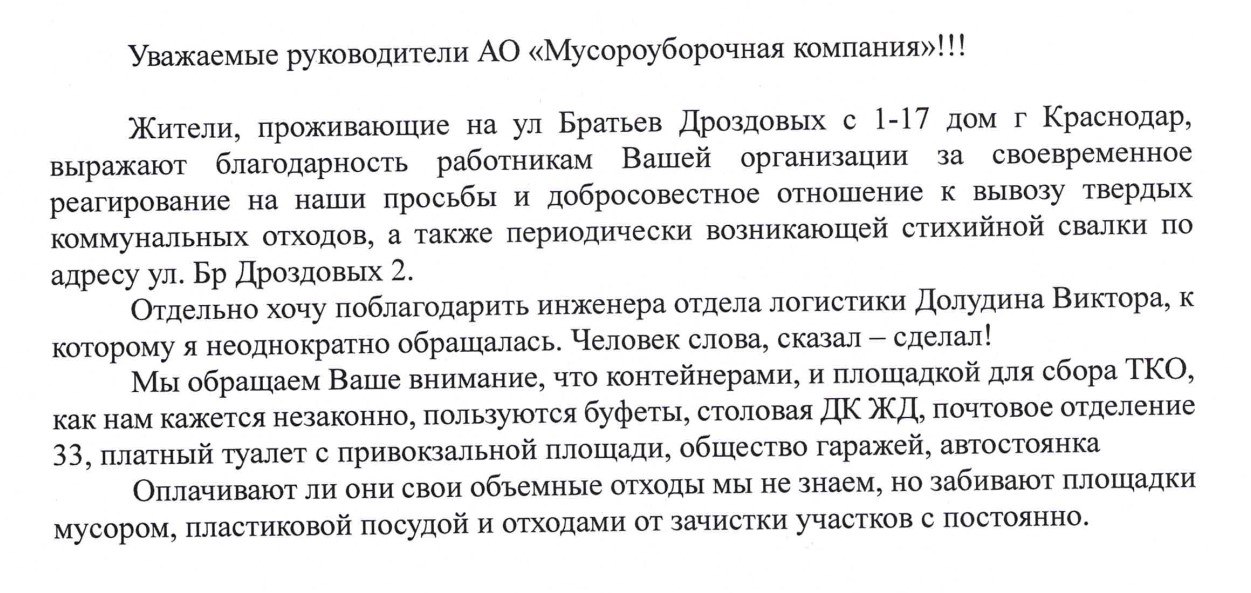 Уважаемые руководители АО «Мусороуборочная компания»!!!

Жители, проживающие на ул Братьев Дроздовых с 1-17 дом г Краснодар, выражают благодарность работникам Вашей организации за своевременное реагирование на наши просьбы и добросовестное отношение к вывозу твердых коммунальных отходов, а также периодически возникающей стихийной свалки по адресу ул. Бр Дроздовых 2.

Отдельно хочу поблагодарить инженера отдела логистики Долудина Виктора, к которому я неоднократно обращалась. Человек слова, сказал – сделал!

Мы обращаем Ваше внимание, что контейнерами, и площадкой для сбора ТКО, как нам кажется незаконно, пользуются буфеты, столовая ДК ЖД, почтовое отделение 33, платный туалет с привокзальной площади, общество гаражей, автостоянка

Оплачивают ли они свои объемные отходы мы не знаем, но забивают площадки мусором, пластиковой посудой и отходами от зачистки участков с постоянно.